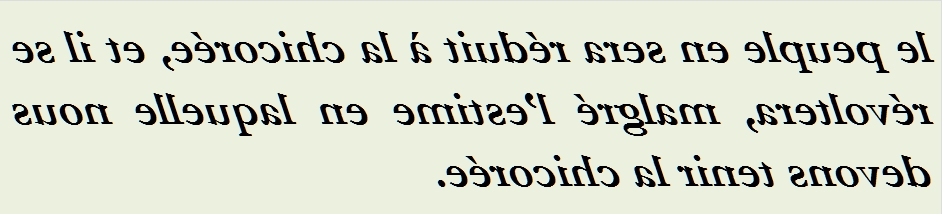 le peuple en sera réduit à la chicorée, et il se révoltera, malgré l'estime en laquelle nous devons tenir la chicorée.